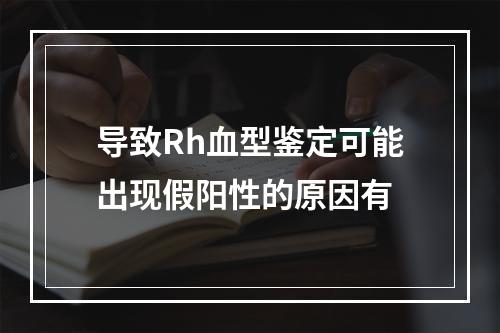 导致Rh血型鉴定可能出现假阳性的原因有